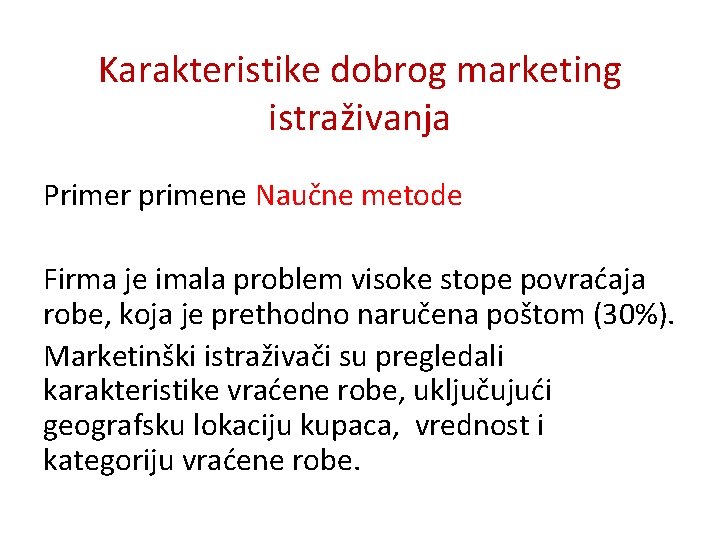 Karakteristike dobrog marketing istraživanja

Primer primene Naučne metode

Firma je imala problem visoke stope povraćaja robe, koja je prethodno naručena poštom (30%).

Marketinški istraživači su pregledali karakteristike vraćene robe, uključujući geografsku lokaciju kupaca, vrednost i kategoriju vraćene robe.